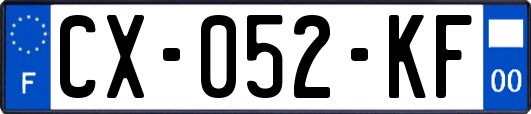 F
CX-052-KF
00